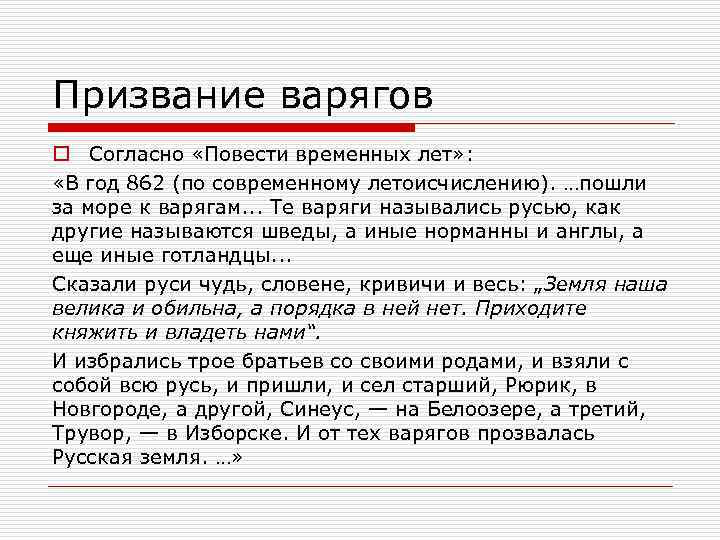 Призвание варягов

Согласно «Повести временных лет»:

«В год 862 (по современному летоисчислению). …пошли за море к варягам... Те варяги назывались русью, как другие называются шведы, а иные норманны и англы, а еще иные готландцы...

Сказали руси чудь, словене, кривичи и весь: „Земля наша велика и обильна, а порядка в ней нет. Приходите княжить и владеть нами“.

И избрались трое братьев со своими родами, и взяли с собой всю русь, и пришли, и сел старший, Рюрик, в Новгороде, а другой, Синеус, — на Белоозере, а третий, Трувор, — в Изборске. И от тех варягов прозвалась Русская земля. …»